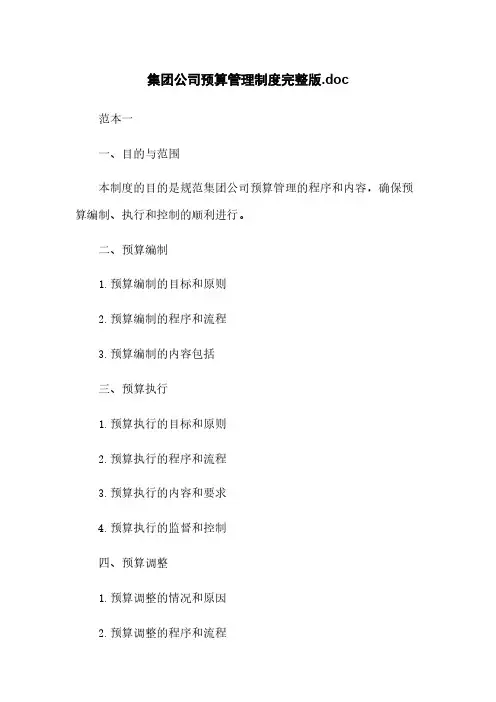 集团公司预算管理制度完整版.doc

范本一

一、目的与范围

本制度的目的是规范集团公司预算管理的程序和内容，确保预算编制、执行和控制的顺利进行。

二、预算编制

1. 预算编制的目标和原则

2. 预算编制的程序和流程

3. 预算编制的内容包括

三、预算执行

1. 预算执行的目标和原则

2. 预算执行的程序和流程

3. 预算执行的内容和要求

4. 预算执行的监督和控制

四、预算调整

1. 预算调整的情况和原因

2. 预算调整的程序和流程